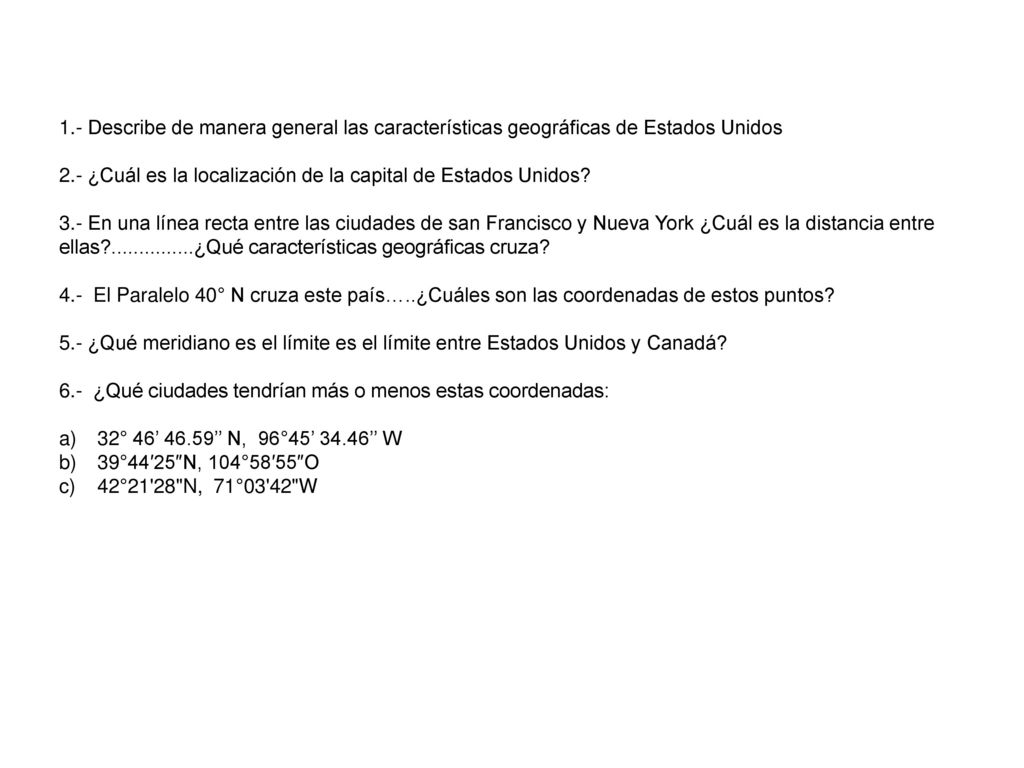 1.- Describe de manera general las características geográficas de Estados Unidos

2.- ¿Cuál es la localización de la capital de Estados Unidos?

3.- En una línea recta entre las ciudades de san Francisco y Nueva York ¿Cuál es la distancia entre ellas?...............¿Qué características geográficas cruza?

4.- El Paralelo 40° N cruza este país…..¿Cuáles son las coordenadas de estos puntos?

5.- ¿Qué meridiano es el límite es el límite entre Estados Unidos y Canadá?

6.- ¿Qué ciudades tendrían más o menos estas coordenadas:

a) 32° 46’ 46.59’’ N, 96°45’ 34.46’’ W
b) 39°44′25″N, 104°58′55″O
c) 42°21'28"N, 71°03'42"W